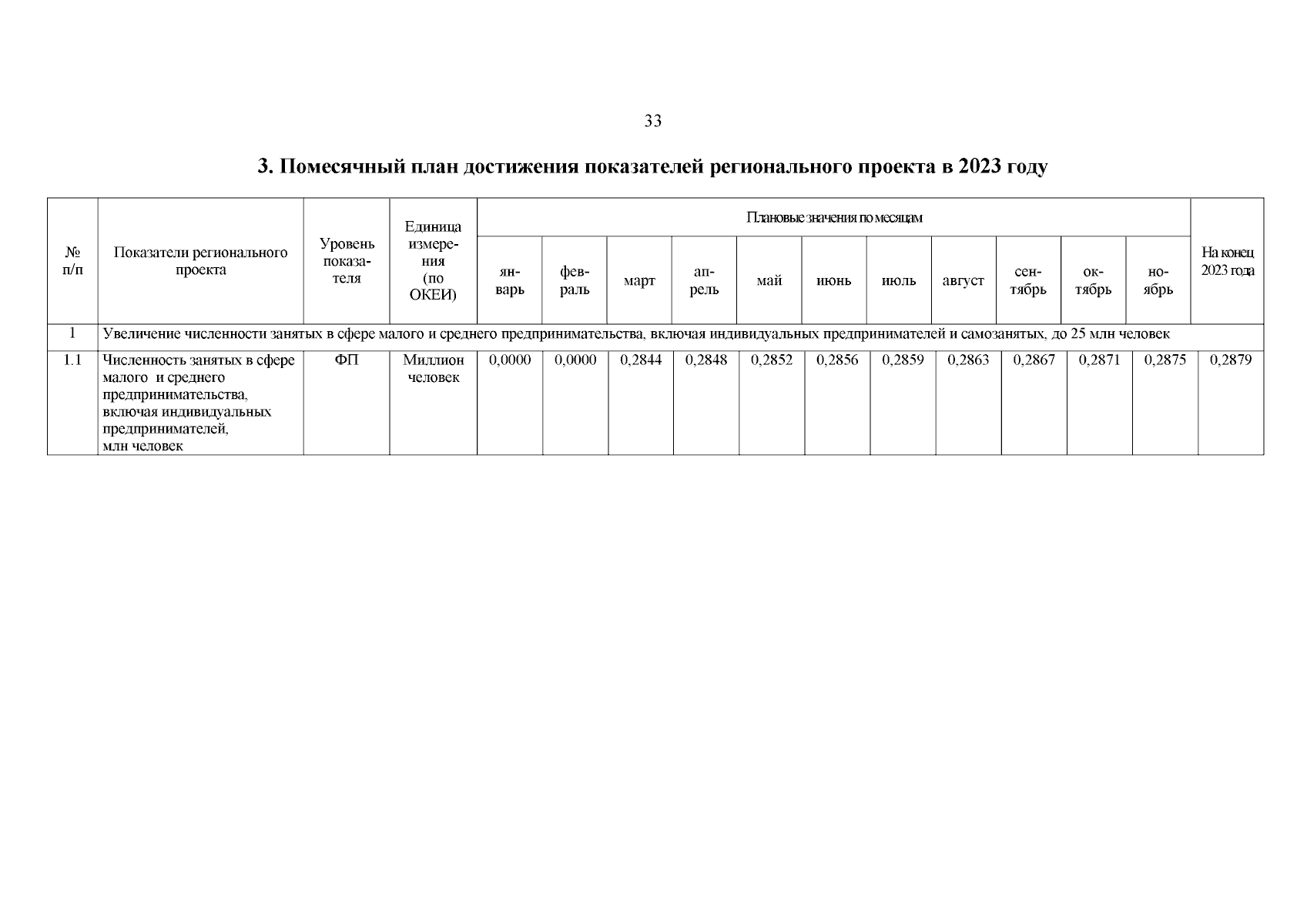 33

3. Помесячный план достижения показателей регионального проекта в 2023 году

| № п/п | Показатели регионального проекта | Уровень показателя | Единица измерения (по ОКЕИ) | Плановые значения по месяцам | | | | | | | | | | | На конец 2023 года |
|---|---|---|---|---|---|---|---|---|---|---|---|---|---|---|---|
| | | | | январь | февраль | март | апрель | май | июнь | июль | август | сентябрь | октябрь | ноябрь | |
| 1 | Увеличение численности занятых в сфере малого и среднего предпринимательства, включая индивидуальных предпринимателей и самозанятых, до 25 млн человек | | | | | | | | | | | | | | |
| 1.1 | Численность занятых в сфере малого и среднего предпринимательства, включая индивидуальных предпринимателей, млн человек | ФП | Миллион человек | 0,0000 | 0,0000 | 0,2844 | 0,2848 | 0,2852 | 0,2856 | 0,2859 | 0,2863 | 0,2867 | 0,2871 | 0,2875 | 0,2879 |